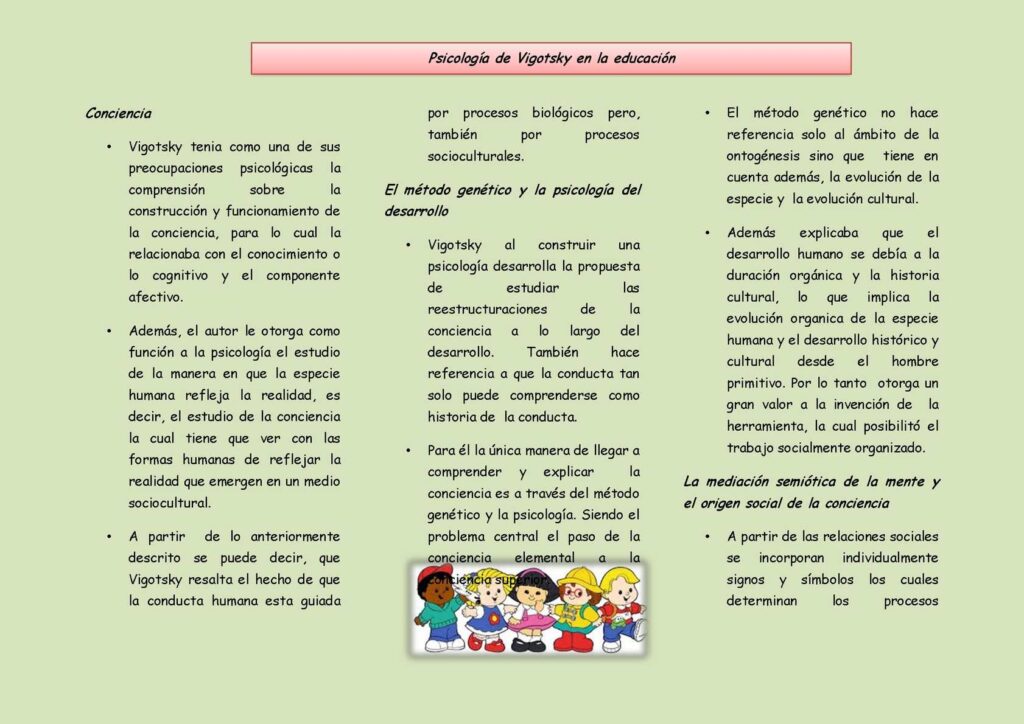 Psicología de Vigotsky en la educación

Conciencia

• Vigotsky tenia como una de sus preocupaciones psicológicas la comprensión sobre la construcción y funcionamiento de la conciencia, para lo cual la relacionaba con el conocimiento o lo cognitivo y el componente afectivo.

• Además, el autor le otorga como función a la psicología el estudio de la manera en que la especie humana refleja la realidad, es decir, el estudio de la conciencia la cual tiene que ver con las formas humanas de reflejar la realidad que emergen en un medio sociocultural.

• A partir de lo anteriormente descrito se puede decir, que Vigotsky resalta el hecho de que la conducta humana esta guiada por procesos biológicos pero, también por procesos socioculturales.

El método genético y la psicología del desarrollo

• Vigotsky al construir una psicología desarrolla la propuesta de estudiar las reestructuraciones de la conciencia a lo largo del desarrollo. También hace referencia a que la conducta tan solo puede comprenderse como historia de la conducta.

• Para él la única manera de llegar a comprender y explicar la conciencia es a través del método genético y la psicología. Siendo el problema central el paso de la conciencia elemental a la conciencia superior.

• El método genético no hace referencia solo al ámbito de la ontogénesis sino que tiene en cuenta además, la evolución de la especie y la evolución cultural.

• Además explicaba que el desarrollo humano se debía a la duración orgánica y la historia cultural, lo que implica la evolución organica de la especie humana y el desarrollo histórico y cultural desde el hombre primitivo. Por lo tanto otorga un gran valor a la invención de la herramienta, la cual posibilitó el trabajo socialmente organizado.

La mediación semiótica de la mente y el origen social de la conciencia

• A partir de las relaciones sociales se incorporan individualmente signos y símbolos los cuales determinan los procesos